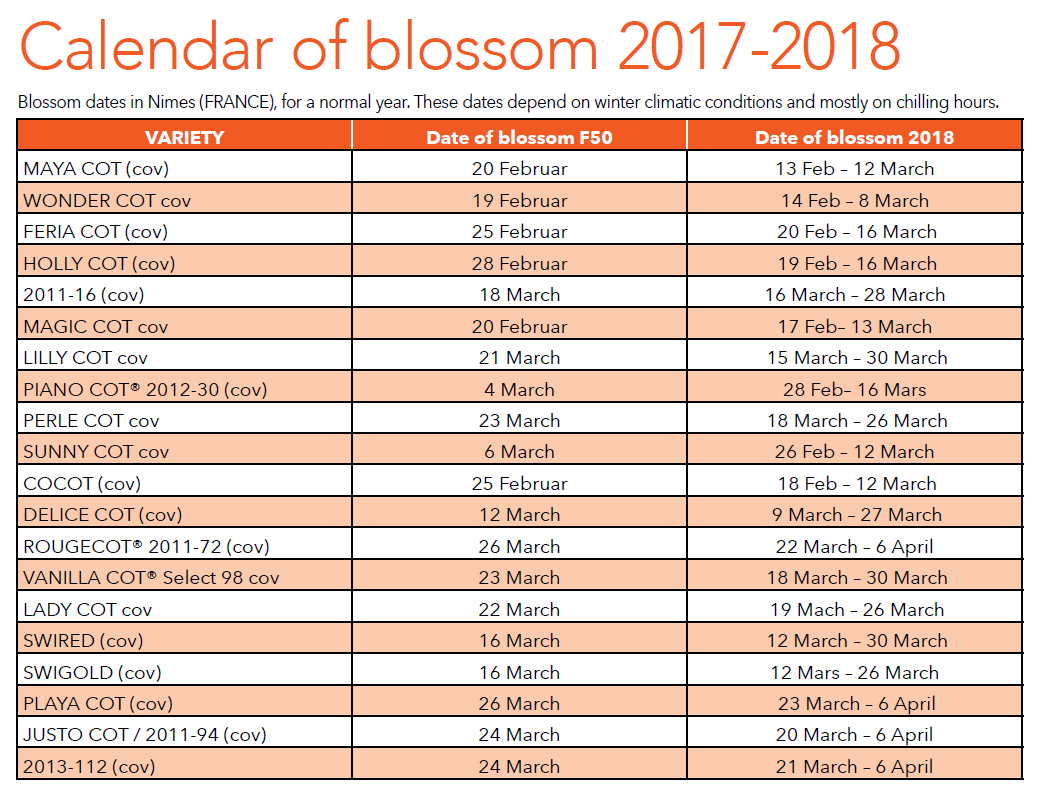 Calendar of blossom 2017-2018

Blossom dates in Nimes (FRANCE), for a normal year. These dates depend on winter climatic conditions and mostly on chilling hours.

| VARIETY | Date of blossom F50 | Date of blossom 2018 |
|---|---|---|
| MAYA COT (cov) | 20 Februar | 13 Feb – 12 March |
| WONDER COT cov | 19 Februar | 14 Feb – 8 March |
| FERIA COT (cov) | 25 Februar | 20 Feb – 16 March |
| HOLLY COT (cov) | 28 Februar | 19 Feb – 16 March |
| 2011-16 (cov) | 18 March | 16 March – 28 March |
| MAGIC COT cov | 20 Februar | 17 Feb– 13 March |
| LILLY COT cov | 21 March | 15 March – 30 March |
| PIANO COT® 2012-30 (cov) | 4 March | 28 Feb– 16 Mars |
| PERLE COT cov | 23 March | 18 March – 26 March |
| SUNNY COT cov | 6 March | 26 Feb – 12 March |
| COCOT (cov) | 25 Februar | 18 Feb – 12 March |
| DELICE COT (cov) | 12 March | 9 March – 27 March |
| ROUGECOT® 2011-72 (cov) | 26 March | 22 March – 6 April |
| VANILLA COT® Select 98 cov | 23 March | 18 March – 30 March |
| LADY COT cov | 22 March | 19 Mach – 26 March |
| SWIRED (cov) | 16 March | 12 March – 30 March |
| SWIGOLD (cov) | 16 March | 12 Mars – 26 March |
| PLAYA COT (cov) | 26 March | 23 March – 6 April |
| JUSTO COT / 2011-94 (cov) | 24 March | 20 March – 6 April |
| 2013-112 (cov) | 24 March | 21 March – 6 April |